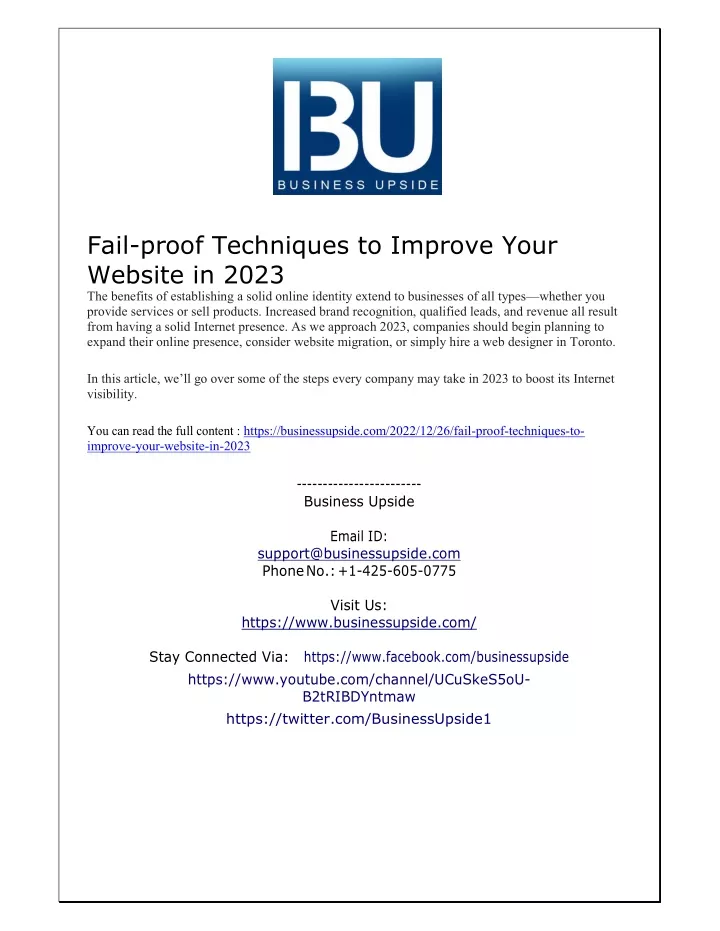 BU
BUSINESS UPSIDE

Fail-proof Techniques to Improve Your Website in 2023

The benefits of establishing a solid online identity extend to businesses of all types—whether you provide services or sell products. Increased brand recognition, qualified leads, and revenue all result from having a solid Internet presence. As we approach 2023, companies should begin planning to expand their online presence, consider website migration, or simply hire a web designer in Toronto.

In this article, we'll go over some of the steps every company may take in 2023 to boost its Internet visibility.

You can read the full content : https://businessupside.com/2022/12/26/fail-proof-techniques-to-improve-your-website-in-2023

------------------------
Business Upside

Email ID:
support@businessupside.com
Phone No.: +1-425-605-0775

Visit Us:
https://www.businessupside.com/

Stay Connected Via: https://www.facebook.com/businessupside
https://www.youtube.com/channel/UCuSkeS5oU-B2tRIBDYntmaw
https://twitter.com/BusinessUpside1